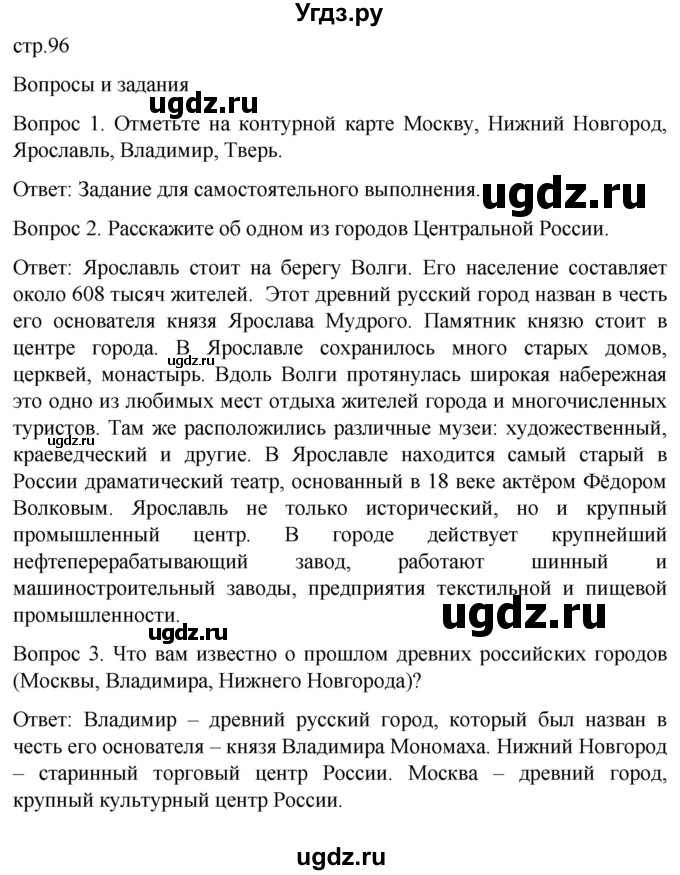 Угдз.ру

стр.96

Вопросы и задания

ugdz.ru

Вопрос 1. Отметьте на контурной карте Москву, Нижний Новгород, Ярославль, Владимир, Тверь.

Ответ: Задание для самостоятельного выполнения.

ugdz.ru

Вопрос 2. Расскажите об одном из городов Центральной России.

Ответ: Ярославль стоит на берегу Волги. Его население составляет около 608 тысяч жителей. Этот древний русский город назван в честь его основателя князя Ярослава Мудрого. Памятник князю стоит в центре города. В Ярославле сохранилось много старых домов, церквей, монастырь. Вдоль Волги протянулась широкая набережная это одно из любимых мест отдыха жителей города и многочисленных туристов. Там же расположились различные музеи: художественный, краеведческий и другие. В Ярославле находится самый старый в России драматический театр, основанный в 18 веке актёром Фёдором Волковым. Ярославль не только исторический, но и крупный промышленный центр. В городе действует крупнейший нефтеперерабатывающий завод, работают шинный и машиностроительный заводы, предприятия текстильной и пищевой промышленности.

ugdz.ru

ugdz.ru

ugdz.ru

Вопрос 3. Что вам известно о прошлом древних российских городов (Москвы, Владимира, Нижнего Новгорода)?

Ответ: Владимир – древний русский город, который был назван в честь его основателя – князя Владимира Мономаха. Нижний Новгород – старинный торговый центр России. Москва – древний город, крупный культурный центр России.

ugdz.ru